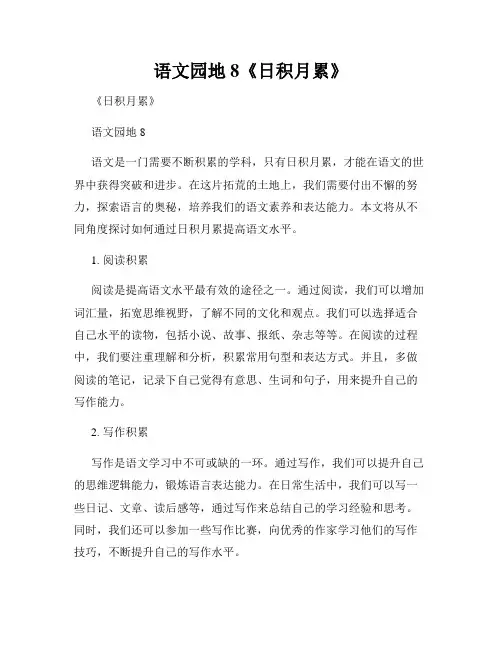 语文园地 8《日积月累》

《日积月累》

语文园地 8

语文是一门需要不断积累的学科，只有日积月累，才能在语文的世界中获得突破和进步。在这片拓荒的土地上，我们需要付出不懈的努力，探索语言的奥秘，培养我们的语文素养和表达能力。本文将从不同角度探讨如何通过日积月累提高语文水平。

1. 阅读积累

阅读是提高语文水平最有效的途径之一。通过阅读，我们可以增加词汇量，拓宽思维视野，了解不同的文化和观点。我们可以选择适合自己水平的读物，包括小说、故事、报纸、杂志等等。在阅读的过程中，我们要注重理解和分析，积累常用句型和表达方式。并且，多做阅读的笔记，记录下自己觉得有意思、生词和句子，用来提升自己的写作能力。

2. 写作积累

写作是语文学习中不可或缺的一环。通过写作，我们可以提升自己的思维逻辑能力，锻炼语言表达能力。在日常生活中，我们可以写一些日记、文章、读后感等，通过写作来总结自己的学习经验和思考。同时，我们还可以参加一些写作比赛，向优秀的作家学习他们的写作技巧，不断提升自己的写作水平。